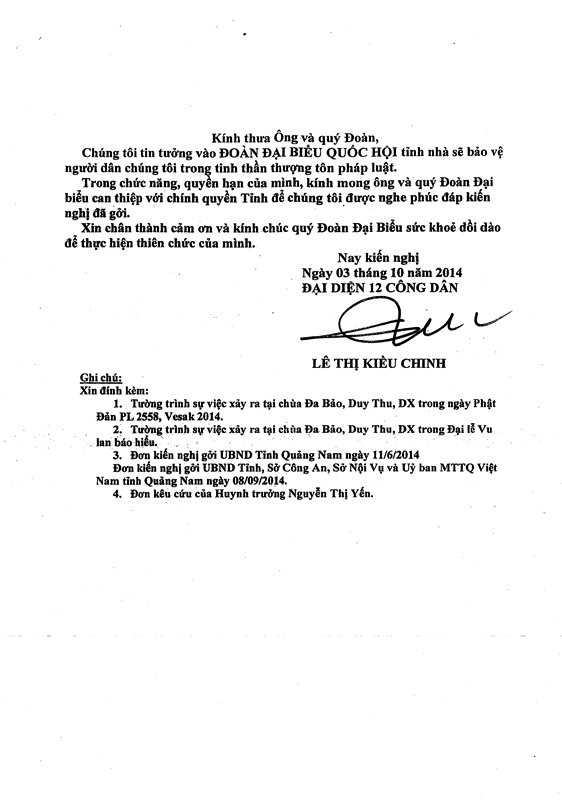 Kính thưa Ông và quý Đoàn,

Chúng tôi tin tưởng vào ĐOÀN ĐẠI BIỂU QUỐC HỘI tỉnh nhà sẽ bảo vệ người dân chúng tôi trong tinh thần thượng tôn pháp luật.

Trong chức năng, quyền hạn của mình, kính mong ông và quý Đoàn Đại biểu can thiệp với chính quyền Tỉnh để chúng tôi được nghe phúc đáp kiến nghị đã gởi.

Xin chân thành cảm ơn và kính chúc quý Đoàn Đại Biểu sức khoẻ dồi dào để thực hiện thiên chức của mình.

Nay kiến nghị
Ngày 03 tháng 10 năm 2014
ĐẠI DIỆN 12 CÔNG DÂN

LÊ THỊ KIỀU CHINH

Ghi chú:
Xin đính kèm:
1. Tường trình sự việc xảy ra tại chùa Đa Bảo, Duy Thu, DX trong ngày Phật Đản PL 2558, Vesak 2014.
2. Tường trình sự việc xảy ra tại chùa Đa Bảo, Duy Thu, DX trong Đại lễ Vu lan báo hiếu.
3. Đơn kiến nghị gởi UBND Tỉnh Quảng Nam ngày 11/6/2014
Đơn kiến nghị gởi UBND Tỉnh, Sở Công An, Sở Nội Vụ và Uỷ ban MTTQ Việt Nam tỉnh Quảng Nam ngày 08/09/2014.
4. Đơn kêu cứu của Huynh trưởng Nguyễn Thị Yến.